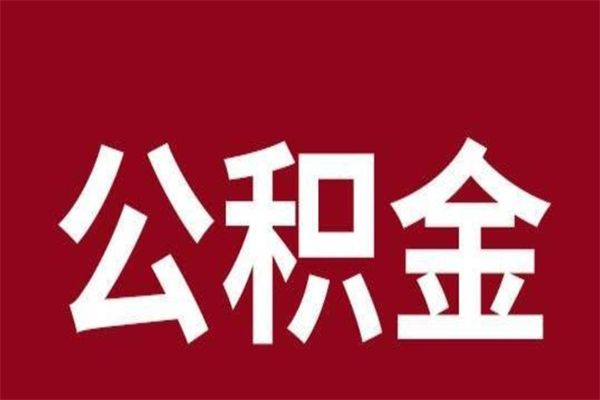 公积金